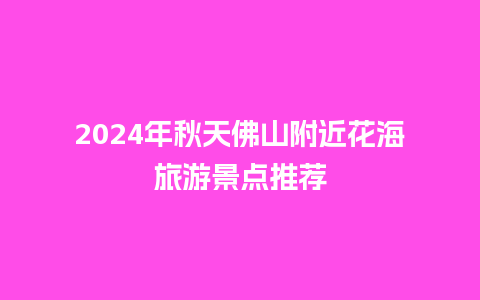 2024年秋天佛山附近花海旅游景点推荐